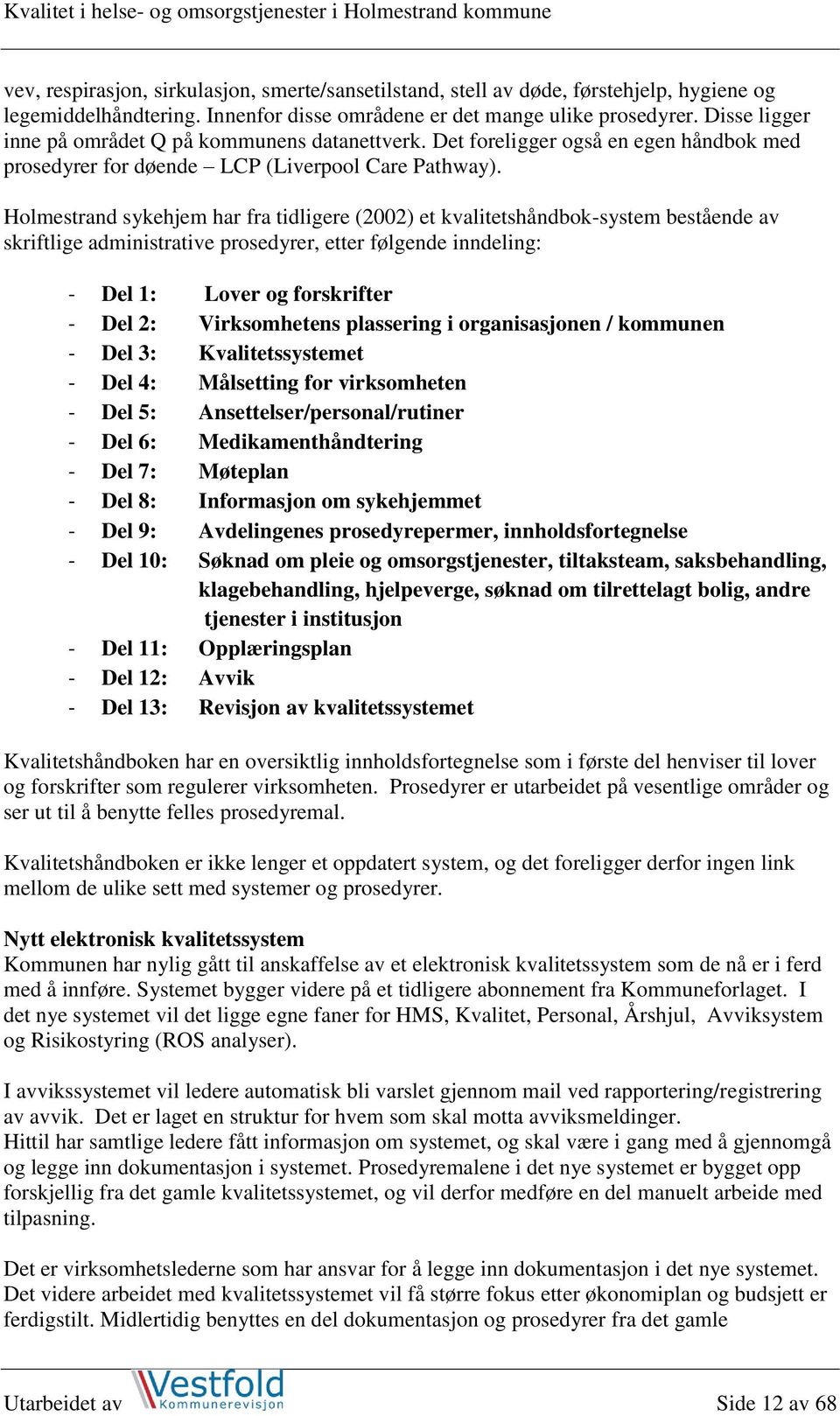 Kvalitet i helse- og omsorgstjenester i Holmestrand kommune

vev, respirasjon, sirkulasjon, smerte/sansetilstand, stell av døde, førstehjelp, hygiene og legemiddelhåndtering. Innenfor disse områdene er det mange ulike prosedyrer. Disse ligger inne på området Q på kommunens datanettverk. Det foreligger også en egen håndbok med prosedyrer for døende – LCP (Liverpool Care Pathway).

Holmestrand sykehjem har fra tidligere (2002) et kvalitetshåndbok-system bestående av skriftlige administrative prosedyrer, etter følgende inndeling:

- Del 1: Lover og forskrifter
- Del 2: Virksomhetens plassering i organisasjonen / kommunen
- Del 3: Kvalitetssystemet
- Del 4: Målsetting for virksomheten
- Del 5: Ansettelser/personal/rutiner
- Del 6: Medikamenthåndtering
- Del 7: Møteplan
- Del 8: Informasjon om sykehjemmet
- Del 9: Avdelingenes prosedyrepermer, innholdsfortegnelse
- Del 10: Søknad om pleie og omsorgstjenester, tiltaksteam, saksbehandling, klagebehandling, hjelpeverge, søknad om tilrettelagt bolig, andre tjenester i institusjon
- Del 11: Opplæringsplan
- Del 12: Avvik
- Del 13: Revisjon av kvalitetssystemet

Kvalitetshåndboken har en oversiktlig innholdsfortegnelse som i første del henviser til lover og forskrifter som regulerer virksomheten. Prosedyrer er utarbeidet på vesentlige områder og ser ut til å benytte felles prosedyremal.

Kvalitetshåndboken er ikke lenger et oppdatert system, og det foreligger derfor ingen link mellom de ulike sett med systemer og prosedyrer.

Nytt elektronisk kvalitetssystem
Kommunen har nylig gått til anskaffelse av et elektronisk kvalitetssystem som de nå er i ferd med å innføre. Systemet bygger videre på et tidligere abonnement fra Kommuneforlaget. I det nye systemet vil det ligge egne faner for HMS, Kvalitet, Personal, Årshjul, Avviksystem og Risikostyring (ROS analyser).

I avvikssystemet vil ledere automatisk bli varslet gjennom mail ved rapportering/registrering av avvik. Det er laget en struktur for hvem som skal motta avviksmeldinger.
Hittil har samtlige ledere fått informasjon om systemet, og skal være i gang med å gjennomgå og legge inn dokumentasjon i systemet. Prosedyremalene i det nye systemet er bygget opp forskjellig fra det gamle kvalitetssystemet, og vil derfor medføre en del manuelt arbeide med tilpasning.

Det er virksomhetslederne som har ansvar for å legge inn dokumentasjon i det nye systemet. Det videre arbeidet med kvalitetssystemet vil få større fokus etter økonomiplan og budsjett er ferdigstilt. Midlertidig benyttes en del dokumentasjon og prosedyrer fra det gamle

Utarbeidet av Vestfold Kommunerevisjon Side 12 av 68